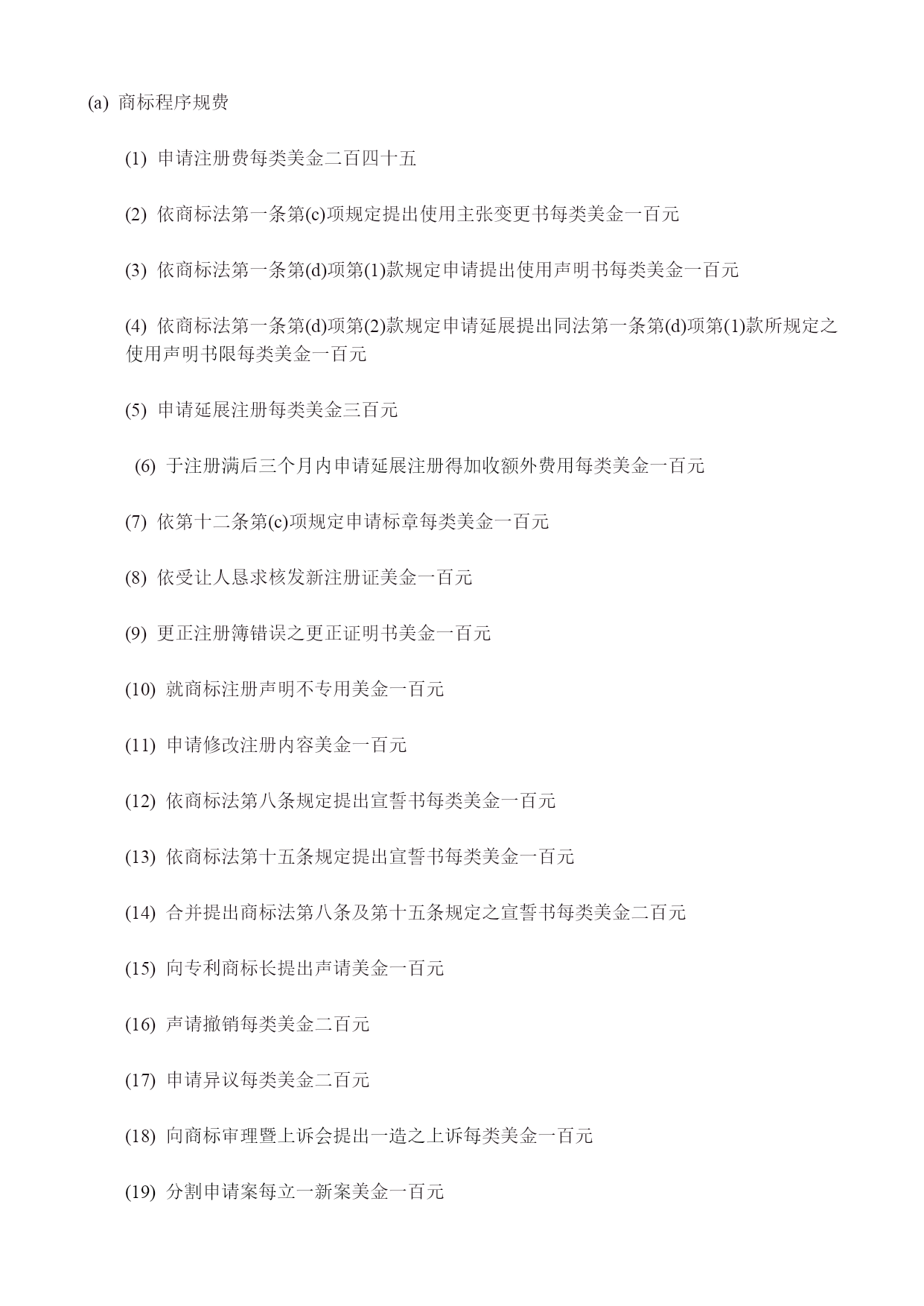 (a) 商标程序规费

(1) 申请注册费每类美金二百四十五

(2) 依商标法第一条第(c)项规定提出使用主张变更书每类美金一百元

(3) 依商标法第一条第(d)项第(1)款规定申请提出使用声明书每类美金一百元

(4) 依商标法第一条第(d)项第(2)款规定申请延展提出同法第一条第(d)项第(1)款所规定之使用声明书限每类美金一百元

(5) 申请延展注册每类美金三百元

(6) 于注册满后三个月内申请延展注册得加收额外费用每类美金一百元

(7) 依第十二条第(c)项规定申请标章每类美金一百元

(8) 依受让人恳求核发新注册证美金一百元

(9) 更正注册簿错误之更正证明书美金一百元

(10) 就商标注册声明不专用美金一百元

(11) 申请修改注册内容美金一百元

(12) 依商标法第八条规定提出宣誓书每类美金一百元

(13) 依商标法第十五条规定提出宣誓书每类美金一百元

(14) 合并提出商标法第八条及第十五条规定之宣誓书每类美金二百元

(15) 向专利商标长提出声请美金一百元

(16) 声请撤销每类美金二百元

(17) 申请异议每类美金二百元

(18) 向商标审理暨上诉会提出一造之上诉每类美金一百元

(19) 分割申请案每立一新案美金一百元